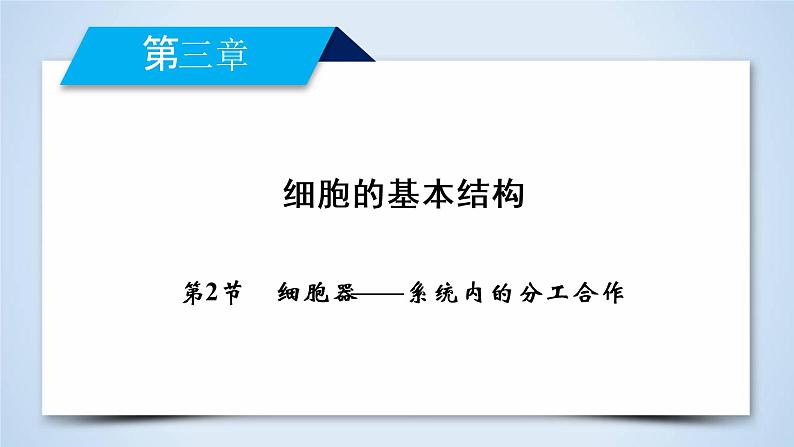 第三章

细胞的基本结构

第2节　细胞器——系统内的分工合作